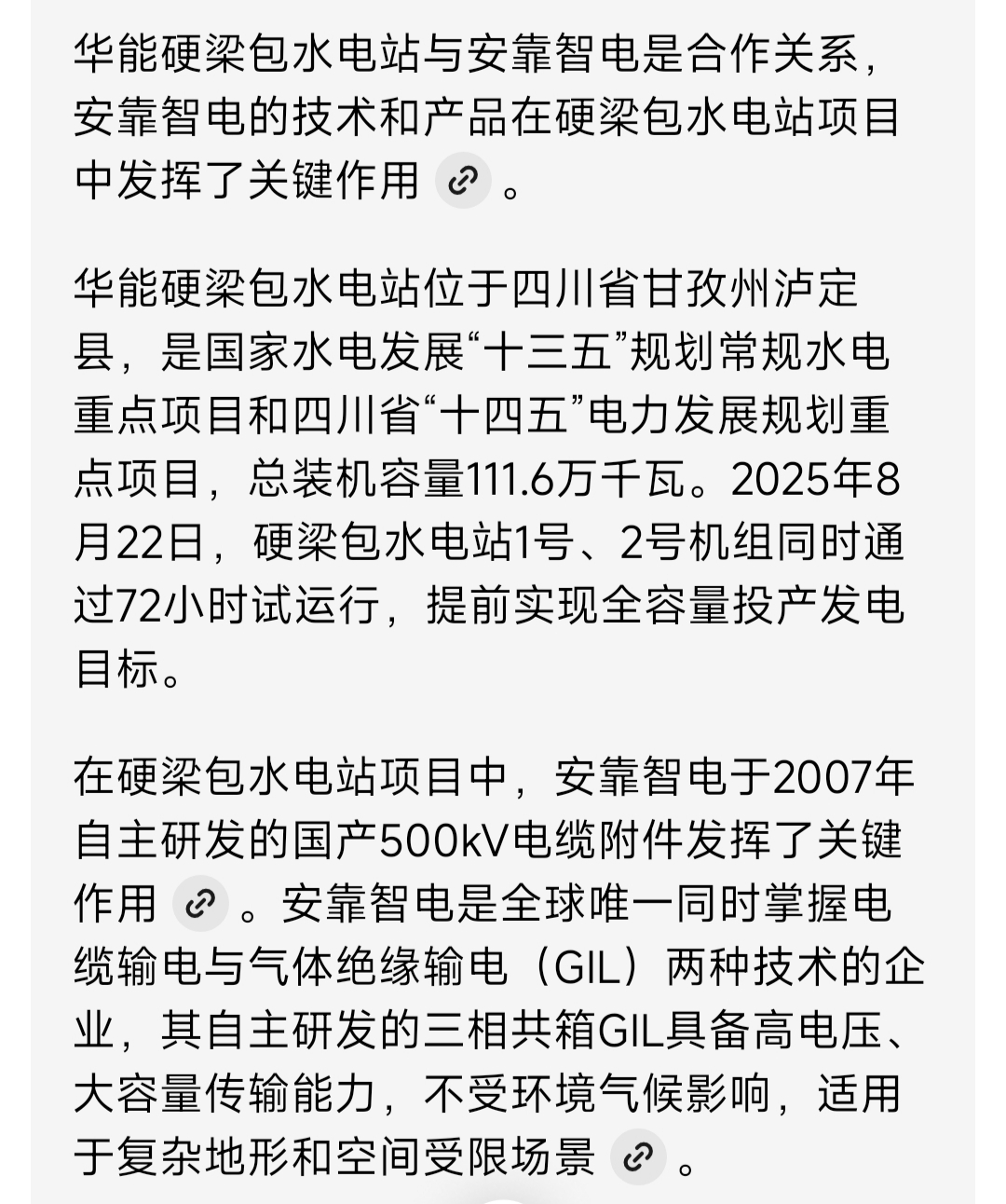 华能硬梁包水电站与安靠智电是合作关系，安靠智电的技术和产品在硬梁包水电站项目中发挥了关键作用。

华能硬梁包水电站位于四川省甘孜州泸定县，是国家水电发展“十三五”规划常规水电重点项目和四川省“十四五”电力发展规划重点项目，总装机容量111.6万千瓦。2025年8月22日，硬梁包水电站1号、2号机组同时通过72小时试运行，提前实现全容量投产发电目标。

在硬梁包水电站项目中，安靠智电于2007年自主研发的国产500kV电缆附件发挥了关键作用。安靠智电是全球唯一同时掌握电缆输电与气体绝缘输电（GIL）两种技术的企业，其自主研发的三相共箱GIL具备高电压、大容量传输能力，不受环境气候影响，适用于复杂地形和空间受限场景。